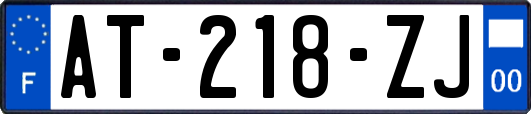 F

AT-218-ZJ

00